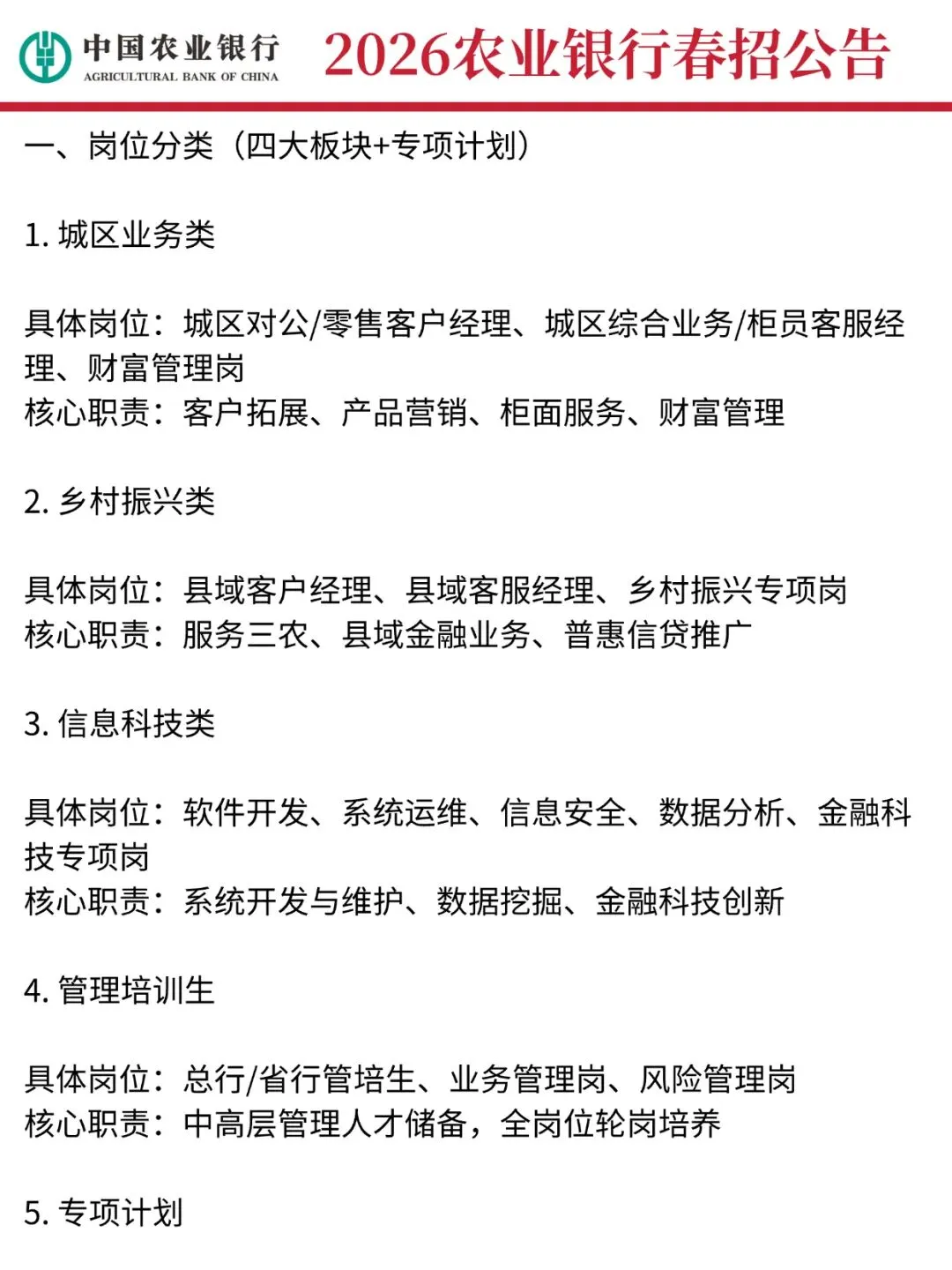 中国农业银行
AGRICULTURAL BANK OF CHINA
2026农业银行春招公告

一、岗位分类（四大板块+专项计划）

1. 城区业务类

具体岗位：城区对公/零售客户经理、城区综合业务/柜员客服经理、财富管理岗
核心职责：客户拓展、产品营销、柜面服务、财富管理

2. 乡村振兴类

具体岗位：县域客户经理、县域客服经理、乡村振兴专项岗
核心职责：服务三农、县域金融业务、普惠信贷推广

3. 信息科技类

具体岗位：软件开发、系统运维、信息安全、数据分析、金融科技专项岗
核心职责：系统开发与维护、数据挖掘、金融科技创新

4. 管理培训生

具体岗位：总行/省行管培生、业务管理岗、风险管理岗
核心职责：中高层管理人才储备，全岗位轮岗培养

5. 专项计划